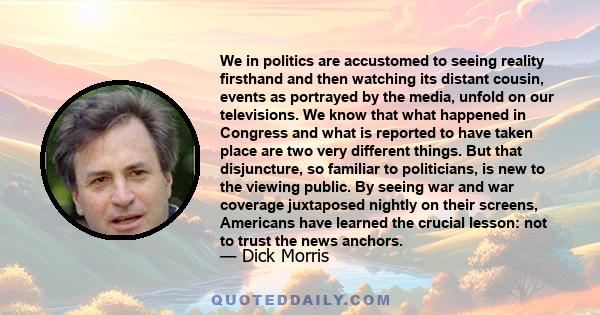 We in politics are accustomed to seeing reality firsthand and then watching its distant cousin, events as portrayed by the media, unfold on our televisions. We know that what happened in Congress and what is reported to have taken place are two very different things. But that disjuncture, so familiar to politicians, is new to the viewing public. By seeing war and war coverage juxtaposed nightly on their screens, Americans have learned the crucial lesson: not to trust the news anchors.
— Dick Morris

QUOTEDDAILY.COM